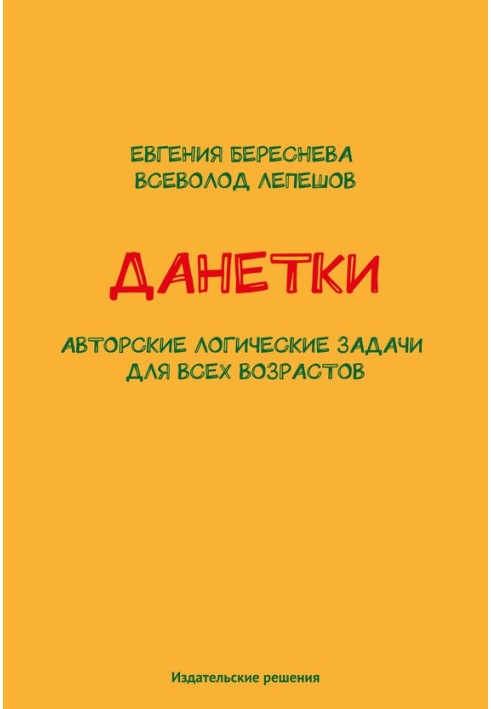 ЕВГЕНИЯ БЕРЕСНЕВА
ВСЕВОЛОД ЛЕПЕШОВ

ДАНЕТКИ

АВТОРСКИЕ ЛОГИЧЕСКИЕ ЗАДАЧИ ДЛЯ ВСЕХ ВОЗРАСТОВ

Издательские решения